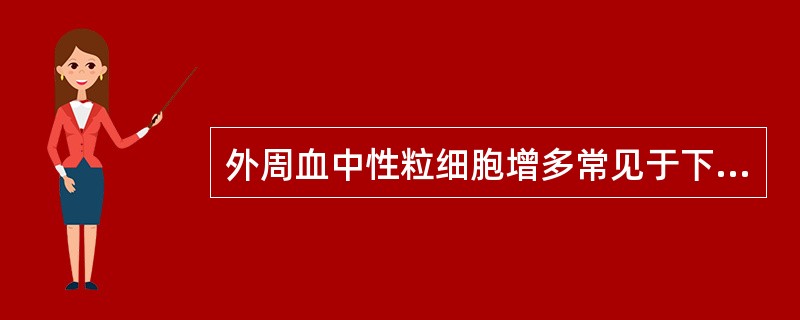 外周血中性粒细胞增多常见于下...